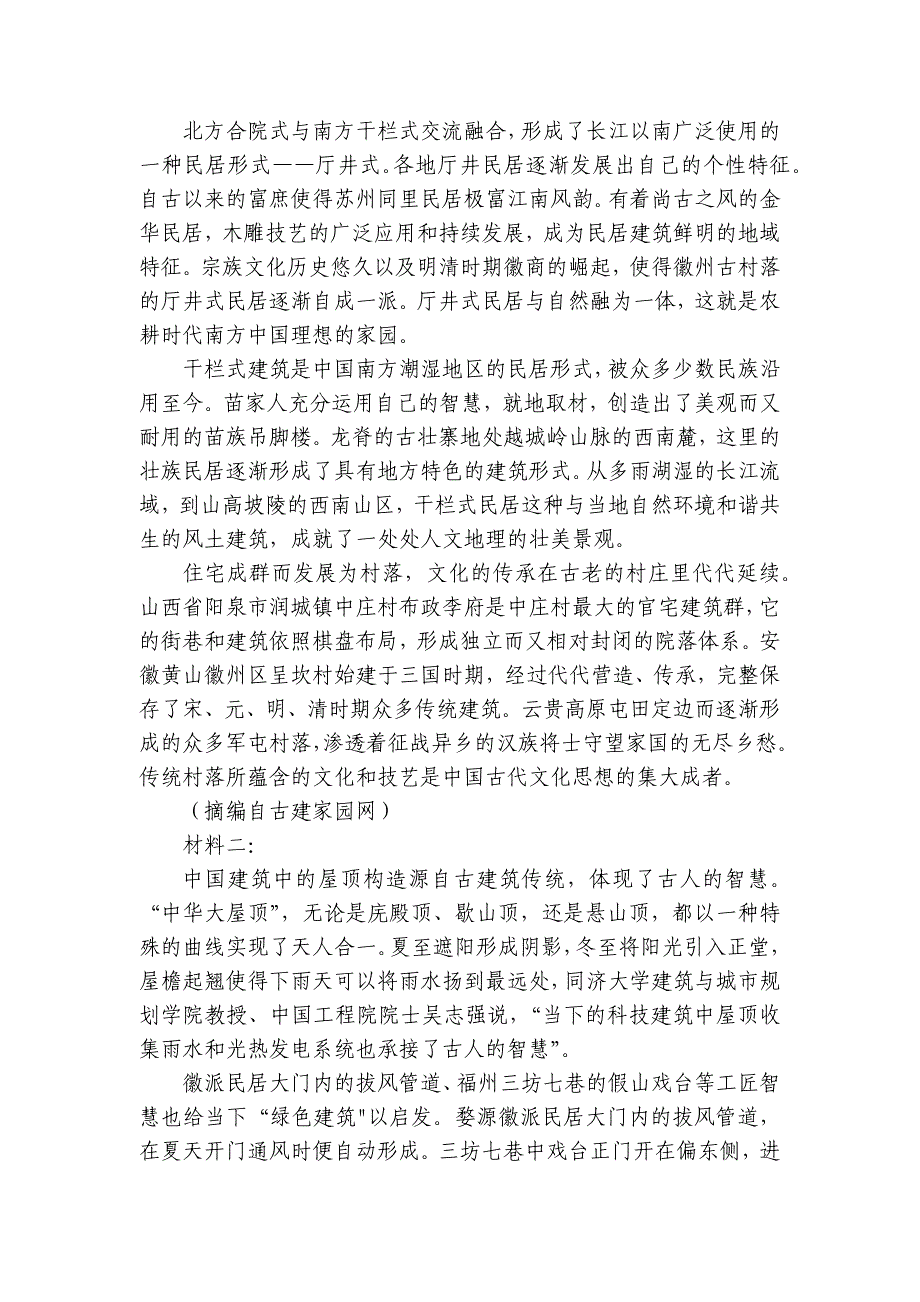 北方合院式与南方干栏式交流融合，形成了长江以南广泛使用的一种民居形式——厅井式。各地厅井民居逐渐发展出自己的个性特征。自古以来的富庶使得苏州同里民居极富江南风韵。有着尚古之风的金华民居，木雕技艺的广泛应用和持续发展，成为民居建筑鲜明的地域特征。宗族文化历史悠久以及明清时期徽商的崛起，使得徽州古村落的厅井式民居逐渐自成一派。厅井式民居与自然融为一体，这就是农耕时代南方中国理想的家园。

干栏式建筑是中国南方潮湿地区的民居形式，被众多少数民族沿用至今。苗家人充分运用自己的智慧，就地取材，创造出了美观而又耐用的苗族吊脚楼。龙脊的古壮寨地处越城岭山脉的西南麓，这里的壮族民居逐渐形成了具有地方特色的建筑形式。从多雨湖湿的长江流域，到山高坡陵的西南山区，干栏式民居这种与当地自然环境和谐共生的风土建筑，成就了一处处人文地理的壮美景观。

住宅成群而发展为村落，文化的传承在古老的村庄里代代延续。山西省阳泉市润城镇中庄村布政李府是中庄村最大的官宅建筑群，它的街巷和建筑依照棋盘布局，形成独立而又相对封闭的院落体系。安徽黄山徽州区呈坎村始建于三国时期，经过代代营造、传承，完整保存了宋、元、明、清时期众多传统建筑。云贵高原屯田定边而逐渐形成的众多军屯村落，渗透着征战异乡的汉族将士守望家国的无尽乡愁。传统村落所蕴含的文化和技艺是中国古代文化思想的集大成者。

（摘编自古建家园网）

材料二：

中国建筑中的屋顶构造源自古建筑传统，体现了古人的智慧。“中华大屋顶”，无论是庑殿顶、歇山顶，还是悬山顶，都以一种特殊的曲线实现了天人合一。夏至遮阳形成阴影，冬至将阳光引入正堂，屋檐起翘使得下雨天可以将雨水扬到最远处，同济大学建筑与城市规划学院教授、中国工程院院士吴志强说，“当下的科技建筑中屋顶收集雨水和光热发电系统也承接了古人的智慧”。

徽派民居大门内的拔风管道、福州三坊七巷的假山戏台等工匠智慧也给当下“绿色建筑"以启发。婺源徽派民居大门内的拔风管道，在夏天开门通风时便自动形成。三坊七巷中戏台正门开在偏东侧，进